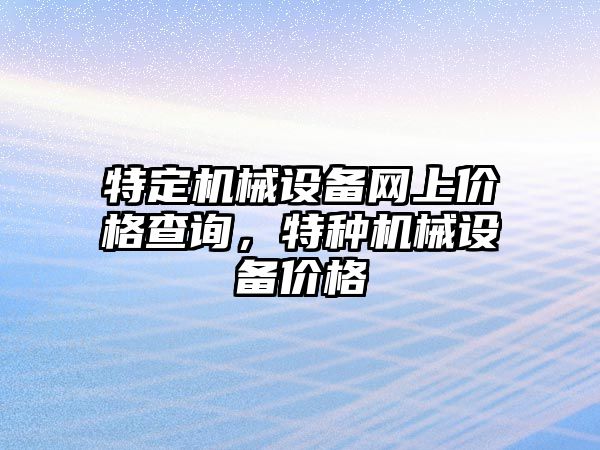 特定机械设备网上价格查询，特种机械设备价格